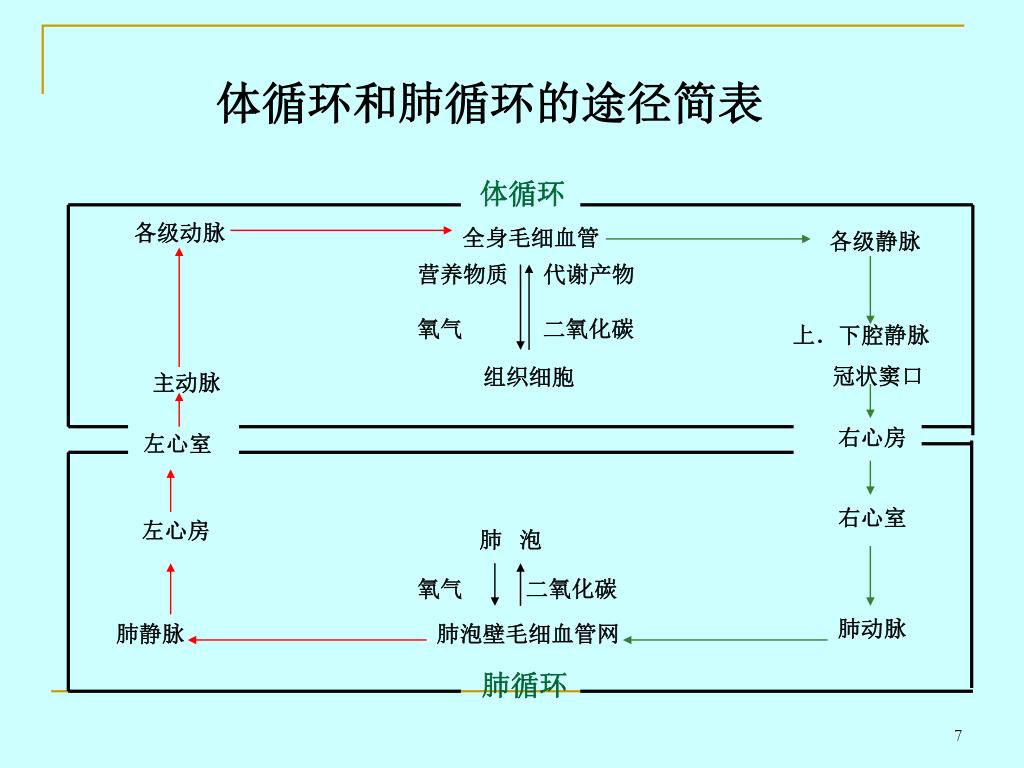 体循环和肺循环的途径简表

体循环

各级动脉

全身毛细血管

各级静脉

营养物质

代谢产物

氧气

二氧化碳

上．下腔静脉

主动脉

组织细胞

冠状窦口

左心室

右心房

左心房

右心室

肺 泡

氧气

二氧化碳

肺静脉

肺泡壁毛细血管网

肺动脉

肺循环

7